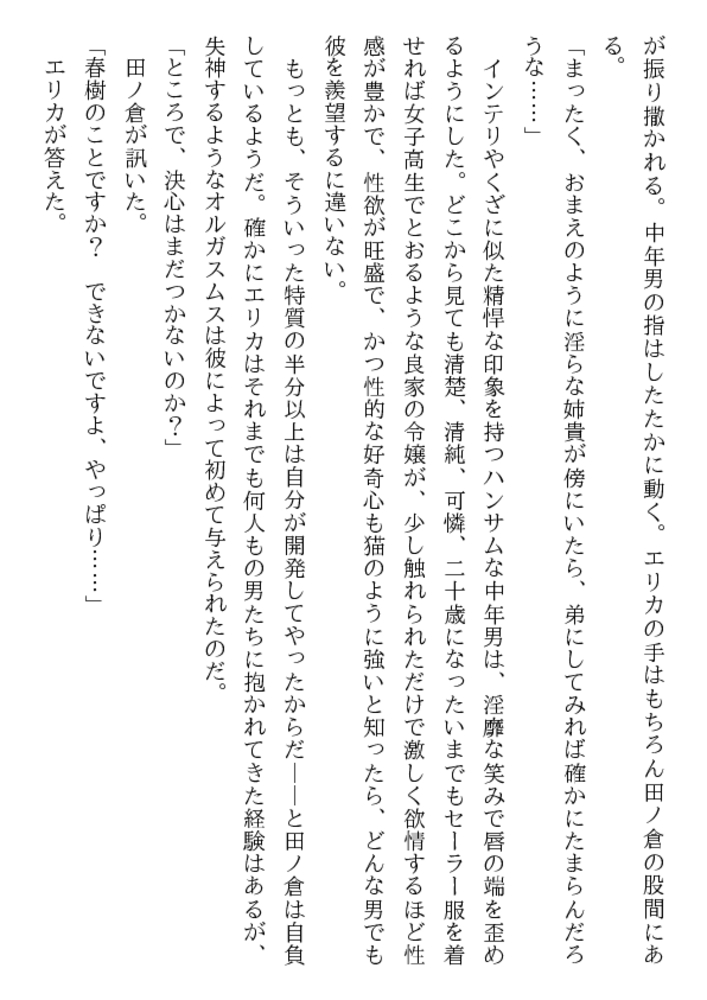 が振り撒かれる。中年男の指はしたたかに動く。エリカの手はもちろん田ノ倉の股間にある。

「まったく、おまえのように淫らな姉貴が傍にいたら、弟にしてみれば確かにたまらんだろうな……」

インテリやくざに似た精悍な印象を持つハンサムな中年男は、淫靡な笑みで唇の端を歪めるようにした。どこから見ても清楚、清純、可憐、二十歳になったいまでもセーラー服を着せれば女子高生でとおるような良家の令嬢が、少し触れられただけで激しく欲情するほど性感が豊かで、性欲が旺盛で、かつ性的な好奇心も猫のように強いと知ったら、どんな男でも彼を羨望するに違いない。

もっとも、そういった特質の半分以上は自分が開発してやったからだ――と田ノ倉は自負しているようだ。確かにエリカはそれまでも何人もの男たちに抱かれてきた経験はあるが、失神するようなオルガスムスは彼によって初めて与えられたのだ。

「ところで、決心はまだつかないのか?」

田ノ倉が訊いた。

「春樹のことですか?　できないですよ、やっぱり……」

エリカが答えた。